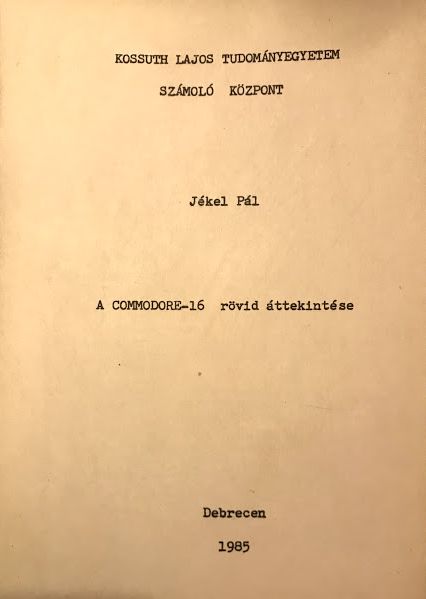 KOSSUTH LAJOS TUDOMÁNYEGYETEM

SZÁMOLÓ KÖZPONT

Jékel Pál

A COMMODORE-16 rövid áttekintése

Debrecen

1985